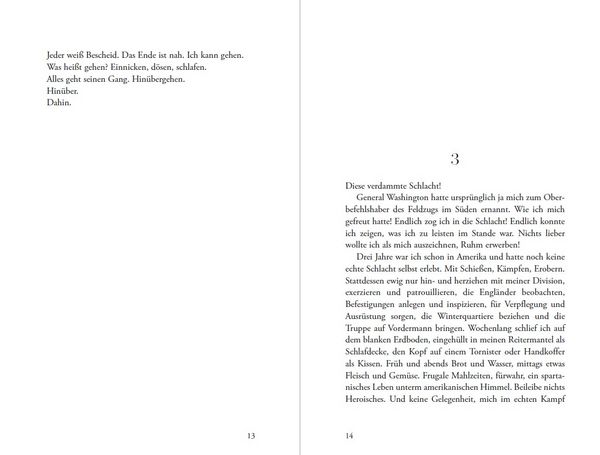 Jeder weiß Bescheid. Das Ende ist nah. Ich kann gehen.
Was heißt gehen? Einnicken, dösen, schlafen.
Alles geht seinen Gang. Hinübergehen.
Hinüber.
Dahin.

13

3

Diese verdammte Schlacht!

General Washington hatte ursprünglich ja mich zum Oberbefehlshaber des Feldzugs im Süden ernannt. Wie ich mich gefreut hatte! Endlich zog ich in die Schlacht! Endlich konnte ich zeigen, was ich zu leisten im Stande war. Nichts lieber wollte ich als mich auszeichnen, Ruhm erwerben!

Drei Jahre war ich schon in Amerika und hatte noch keine echte Schlacht selbst erlebt. Mit Schießen, Kämpfen, Erobern. Stattdessen ewig nur hin- und herziehen mit meiner Division, exerzieren und patrouillieren, die Engländer beobachten, Befestigungen anlegen und inspizieren, für Verpflegung und Ausrüstung sorgen, die Winterquartiere beziehen und die Truppe auf Vordermann bringen. Wochenlang schlief ich auf dem blanken Erdboden, eingehüllt in meinen Reitermantel als Schlafdecke, den Kopf auf einem Tornister oder Handkoffer als Kissen. Früh und abends Brot und Wasser, mittags etwas Fleisch und Gemüse. Frugale Mahlzeiten, fürwahr, ein spartanisches Leben unterm amerikanischen Himmel. Beileibe nichts Heroisches. Und keine Gelegenheit, mich im echten Kampf

14